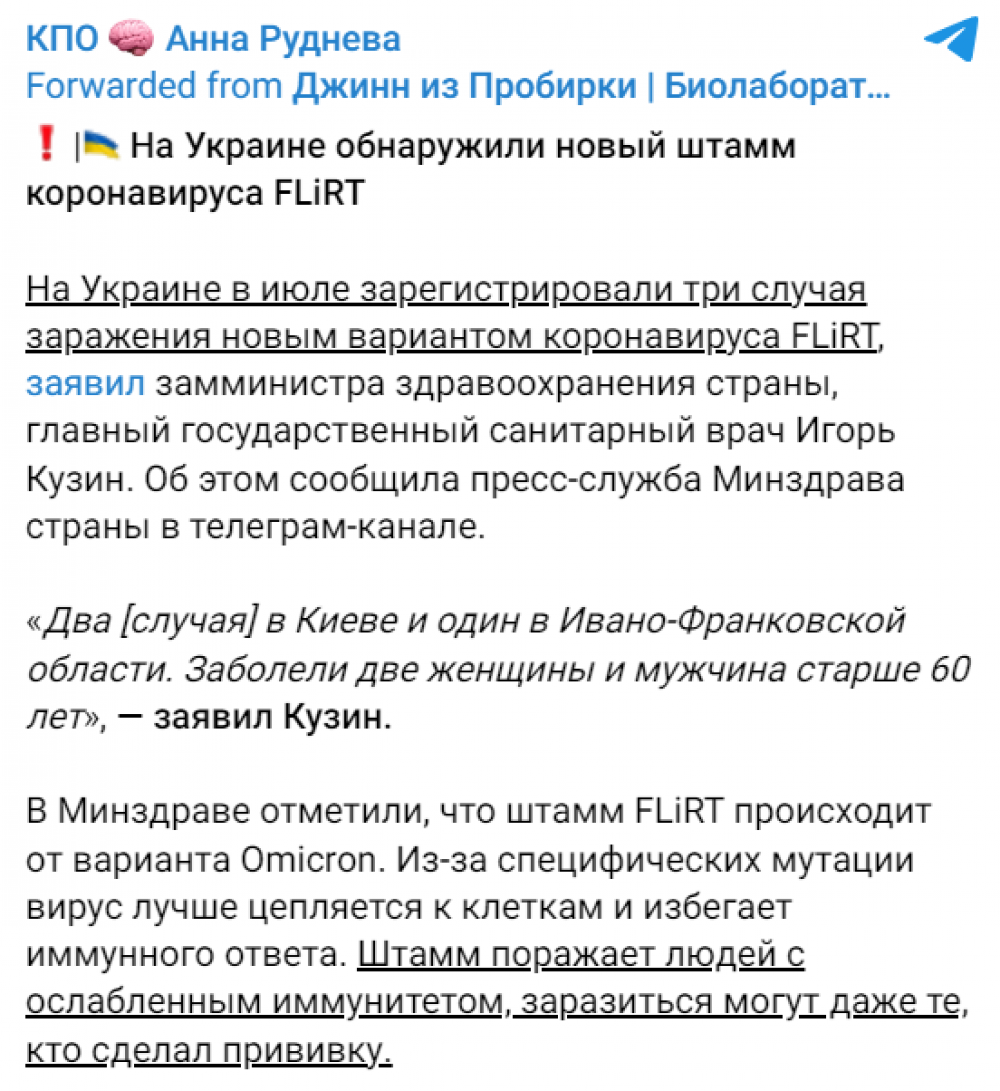 КПО 🧠 Анна Руднева
Forwarded from Джинн из Пробирки | Биолаборат...

❗ |🇺🇦 На Украине обнаружили новый штамм коронавируса FLiRT

На Украине в июле зарегистрировали три случая заражения новым вариантом коронавируса FLiRT, заявил замминистра здравоохранения страны, главный государственный санитарный врач Игорь Кузин. Об этом сообщила пресс-служба Минздрава страны в телеграм-канале.

«Два [случая] в Киеве и один в Ивано-Франковской области. Заболели две женщины и мужчина старше 60 лет», — заявил Кузин.

В Минздраве отметили, что штамм FLiRT происходит от варианта Omicron. Из-за специфических мутации вирус лучше цепляется к клеткам и избегает иммунного ответа. Штамм поражает людей с ослабленным иммунитетом, заразиться могут даже те, кто сделал прививку.